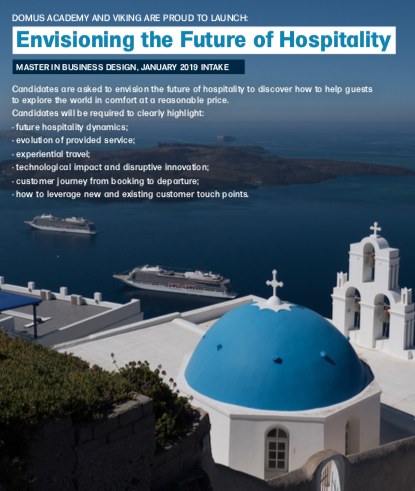 DOMUS ACADEMY AND VIKING ARE PROUD TO LAUNCH:

Envisioning the Future of Hospitality

MASTER IN BUSINESS DESIGN, JANUARY 2019 INTAKE

Candidates are asked to envision the future of hospitality to discover how to help guests to explore the world in comfort at a reasonable price.

Candidates will be required to clearly highlight:
- future hospitality dynamics;
- evolution of provided service;
- experiential travel;
- technological impact and disruptive innovation;
- customer journey from booking to departure;
- how to leverage new and existing customer touch points.